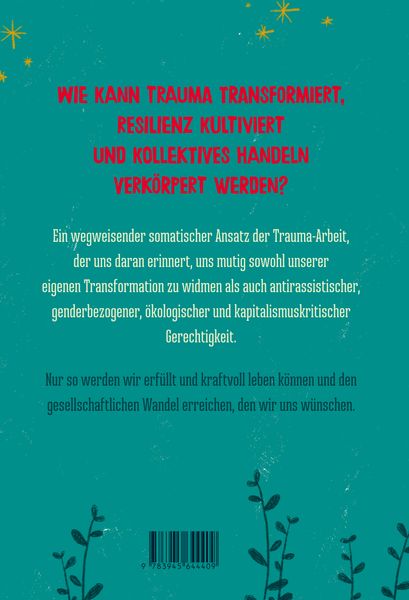 WIE KANN TRAUMA TRANSFORMIERT, RESILIENZ KULTIVIERT UND KOLLEKTIVES HANDELN VERKÖRPERT WERDEN?

Ein wegweisender somatischer Ansatz der Trauma-Arbeit, der uns daran erinnert, uns mutig sowohl unserer eigenen Transformation zu widmen als auch antirassistischer, genderbezogener, ökologischer und kapitalismuskritischer Gerechtigkeit.

Nur so werden wir erfüllt und kraftvoll leben können und den gesellschaftlichen Wandel erreichen, den wir uns wünschen.

9 783945 644409